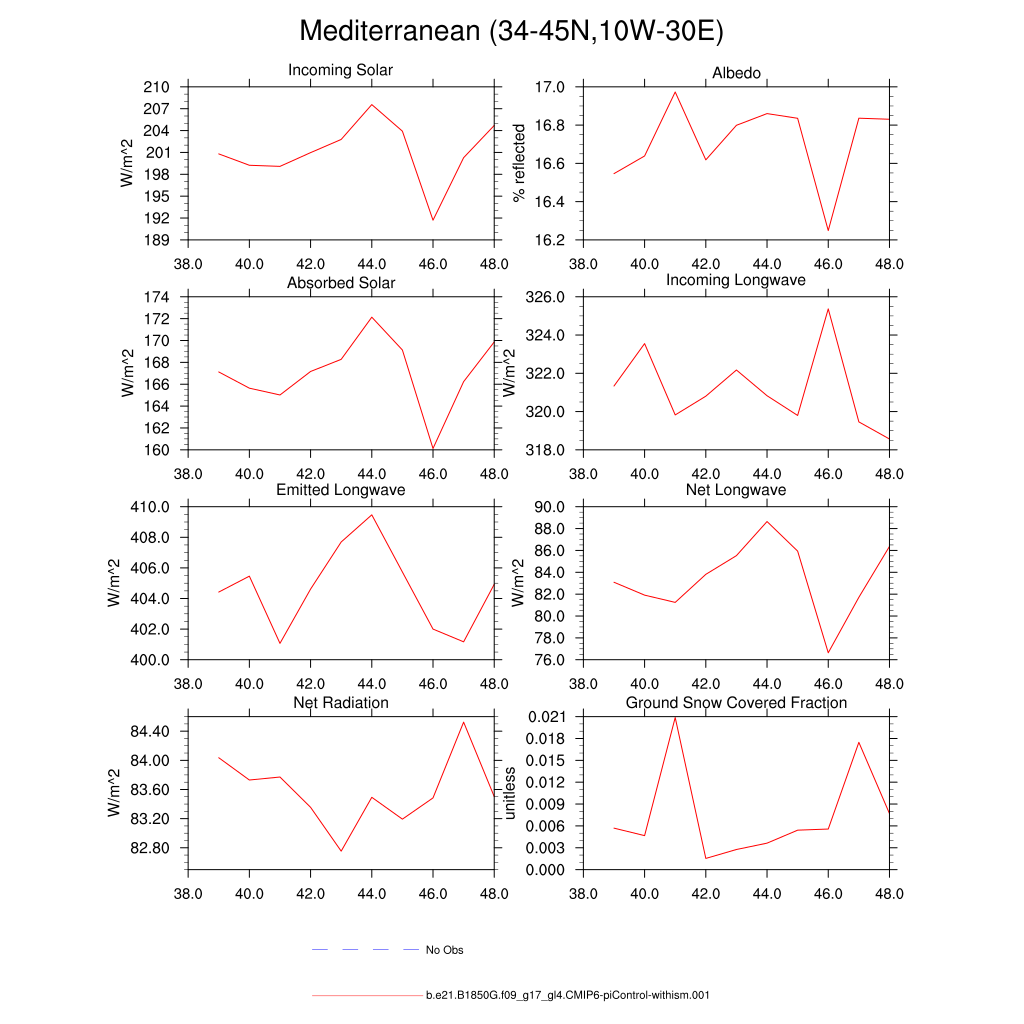 Mediterranean (34-45N,10W-30E)

Incoming Solar
W/m^2
210
207
204
201
198
195
192
189
38.0 40.0 42.0 44.0 46.0 48.0

Albedo
% reflected
17.0
16.8
16.6
16.4
16.2
38.0 40.0 42.0 44.0 46.0 48.0

Absorbed Solar
W/m^2
174
172
170
168
166
164
162
160
38.0 40.0 42.0 44.0 46.0 48.0

Incoming Longwave
W/m^2
326.0
324.0
322.0
320.0
318.0
38.0 40.0 42.0 44.0 46.0 48.0

Emitted Longwave
W/m^2
410.0
408.0
406.0
404.0
402.0
400.0
38.0 40.0 42.0 44.0 46.0 48.0

Net Longwave
W/m^2
90.0
88.0
86.0
84.0
82.0
80.0
78.0
76.0
38.0 40.0 42.0 44.0 46.0 48.0

Net Radiation
W/m^2
84.40
84.00
83.60
83.20
82.80
38.0 40.0 42.0 44.0 46.0 48.0

Ground Snow Covered Fraction
unitless
0.021
0.018
0.015
0.012
0.009
0.006
0.003
0.000
38.0 40.0 42.0 44.0 46.0 48.0

No Obs

b.e21.B1850G.f09_g17_gl4.CMIP6-piControl-withism.001